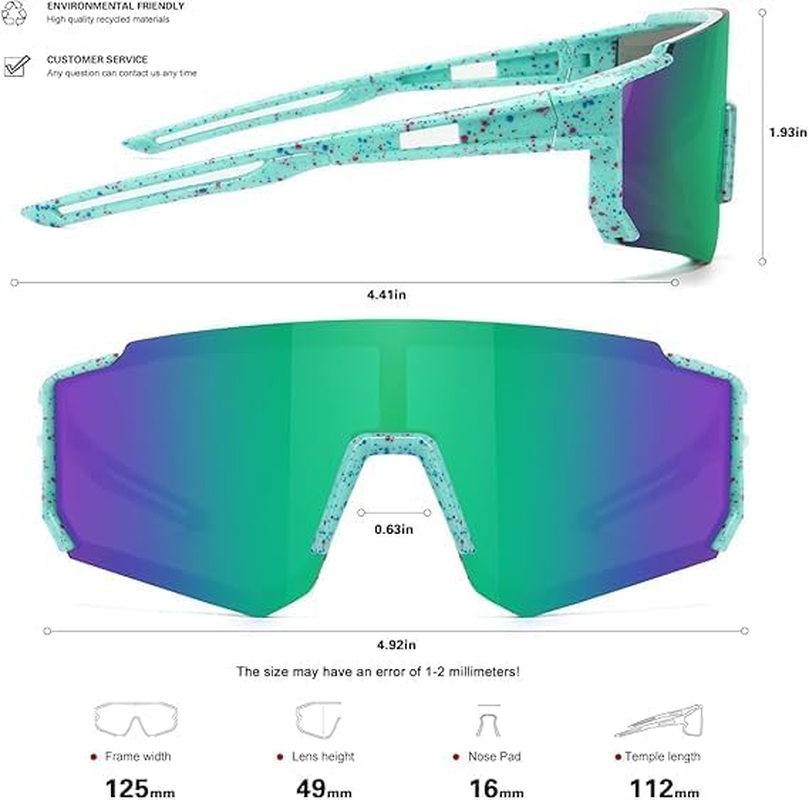 ENVIRONMENTAL FRIENDLY
High quality recycled materials

CUSTOMER SERVICE
Any question can contact us any time

1.93in

4.41in

0.63in

4.92in

The size may have an error of 1-2 millimeters!

Frame width
125mm

Lens height
49mm

Nose Pad
16mm

Temple length
112mm